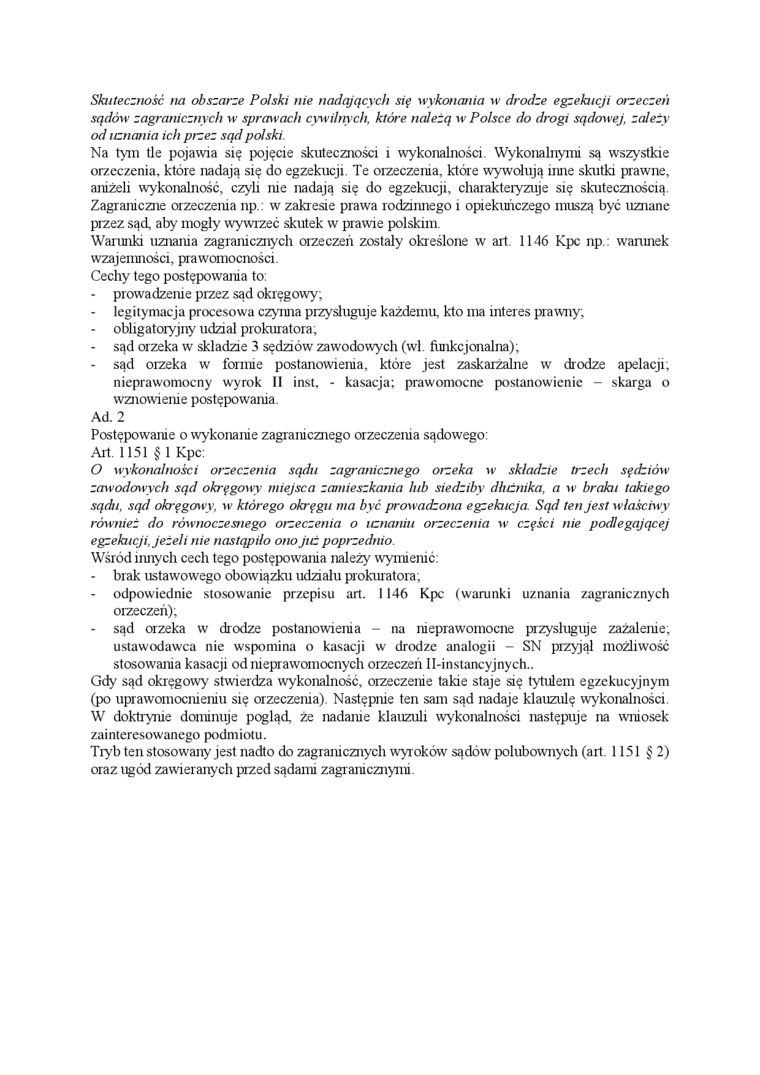 Skuteczność na obszarze Polski nie nadających się wykonania w drodze egzekucji orzeczeń sądów zagranicznych w sprawach cywilnych, które należą w Polsce do drogi sądowej, zależy od uznania ich przez sąd polski.
Na tym tle pojawia się pojęcie skuteczności i wykonalności. Wykonalnymi są wszystkie orzeczenia, które nadają się do egzekucji. Te orzeczenia, które wywołują inne skutki prawne, aniżeli wykonalność, czyli nie nadają się do egzekucji, charakteryzuje się skutecznością. Zagraniczne orzeczenia np.: w zakresie prawa rodzinnego i opiekuńczego muszą być uznane przez sąd, aby mogły wywrzeć skutek w prawie polskim.
Warunki uznania zagranicznych orzeczeń zostały określone w art. 1146 Kpc np.: warunek wzajemności, prawomocności.
Cechy tego postępowania to:
- prowadzenie przez sąd okręgowy;
- legitymacja procesowa czynna przysługuje każdemu, kto ma interes prawny;
- obligatoryjny udział prokuratora;
- sąd orzeka w składzie 3 sędziów zawodowych (wł. funkcjonalna);
- sąd orzeka w formie postanowienia, które jest zaskarżalne w drodze apelacji; nieprawomocny wyrok II inst, - kasacja; prawomocne postanowienie – skarga o wznowienie postępowania.
Ad. 2
Postępowanie o wykonanie zagranicznego orzeczenia sądowego:
Art. 1151 § 1 Kpc:
O wykonalności orzeczenia sądu zagranicznego orzeka w składzie trzech sędziów zawodowych sąd okręgowy miejsca zamieszkania lub siedziby dłużnika, a w braku takiego sądu, sąd okręgowy, w którego okręgu ma być prowadzona egzekucja. Sąd ten jest właściwy również do równoczesnego orzeczenia o uznaniu orzeczenia w części nie podlegającej egzekucji, jeżeli nie nastąpiło ono już poprzednio.
Wśród innych cech tego postępowania należy wymienić:
- brak ustawowego obowiązku udziału prokuratora;
- odpowiednie stosowanie przepisu art. 1146 Kpc (warunki uznania zagranicznych orzeczeń);
- sąd orzeka w drodze postanowienia – na nieprawomocne przysługuje zażalenie; ustawodawca nie wspomina o kasacji w drodze analogii – SN przyjął możliwość stosowania kasacji od nieprawomocnych orzeczeń II-instancyjnych..
Gdy sąd okręgowy stwierdza wykonalność, orzeczenie takie staje się tytułem egzekucyjnym (po uprawomocnieniu się orzeczenia). Następnie ten sam sąd nadaje klauzulę wykonalności. W doktrynie dominuje pogląd, że nadanie klauzuli wykonalności następuje na wniosek zainteresowanego podmiotu.
Tryb ten stosowany jest nadto do zagranicznych wyroków sądów polubownych (art. 1151 § 2) oraz ugód zawieranych przed sądami zagranicznymi.